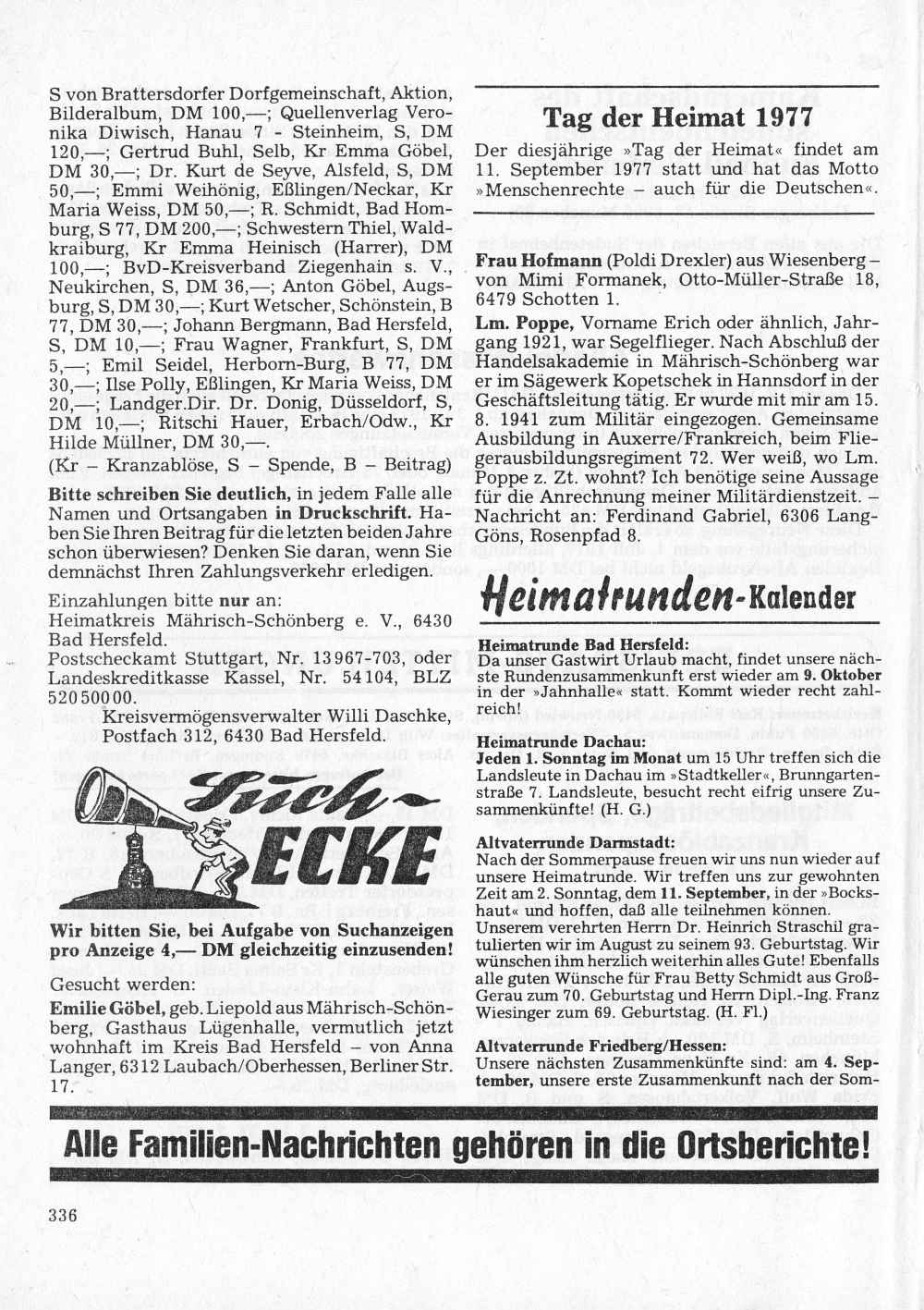 S von Brattersdorfer Dorfgemeinschaft, Aktion, Bilderalbum, DM 100,—; Quellenverlag Veronika Diwisch, Hanau 7 - Steinheim, S, DM 120,—; Gertrud Buhl, Selb, Kr Emma Göbel, DM 30,—; Dr. Kurt de Seyve, Alsfeld, S, DM 50,—; Emmi Weihönig, Eßlingen/Neckar, Kr Maria Weiss, DM 50,—; R. Schmidt, Bad Homburg, S 77, DM 200,—; Schwestern Thiel, Waldkraiburg, Kr Emma Heinisch (Harrer), DM 100,—; BvD-Kreisverband Ziegenhain s. V., Neukirchen, S, DM 36,—; Anton Göbel, Augsburg, S, DM 30,—; Kurt Wetscher, Schönstein, B 77, DM 30,—; Johann Bergmann, Bad Hersfeld, S, DM 10,—; Frau Wagner, Frankfurt, S, DM 5,—; Emil Seidel, Herborn-Burg, B 77, DM 30,—; Ilse Polly, Eßlingen, Kr Maria Weiss, DM 20,—; Landger.Dir. Dr. Donig, Düsseldorf, S, DM 10,—; Ritschi Hauer, Erbach/Odw., Kr Hilde Müllner, DM 30,—.
(Kr – Kranzablöse, S – Spende, B – Beitrag)

Bitte schreiben Sie deutlich, in jedem Falle alle Namen und Ortsangaben in Druckschrift. Haben Sie Ihren Beitrag für die letzten beiden Jahre schon überwiesen? Denken Sie daran, wenn Sie demnächst Ihren Zahlungsverkehr erledigen.

Einzahlungen bitte nur an:
Heimatkreis Mährisch-Schönberg e. V., 6430 Bad Hersfeld.
Postscheckamt Stuttgart, Nr. 13967-703, oder Landeskreditkasse Kassel, Nr. 54104, BLZ 52050000.
Kreisvermögensverwalter Willi Daschke, Postfach 312, 6430 Bad Hersfeld.

Such-ECKE

Wir bitten Sie, bei Aufgabe von Suchanzeigen pro Anzeige 4,— DM gleichzeitig einzusenden!

Gesucht werden:
Emilie Göbel, geb. Liepold aus Mährisch-Schönberg, Gasthaus Lügenhalle, vermutlich jetzt wohnhaft im Kreis Bad Hersfeld – von Anna Langer, 6312 Laubach/Oberhessen, Berliner Str. 17.

Tag der Heimat 1977

Der diesjährige »Tag der Heimat« findet am 11. September 1977 statt und hat das Motto »Menschenrechte – auch für die Deutschen«.

Frau Hofmann (Poldi Drexler) aus Wiesenberg – von Mimi Formanek, Otto-Müller-Straße 18, 6479 Schotten 1.

Lm. Poppe, Vorname Erich oder ähnlich, Jahrgang 1921, war Segelflieger. Nach Abschluß der Handelsakademie in Mährisch-Schönberg war er im Sägewerk Kopetschek in Hannsdorf in der Geschäftsleitung tätig. Er wurde mit mir am 15. 8. 1941 zum Militär eingezogen. Gemeinsame Ausbildung in Auxerre/Frankreich, beim Fliegerausbildungsregiment 72. Wer weiß, wo Lm. Poppe z. Zt. wohnt? Ich benötige seine Aussage für die Anrechnung meiner Militärdienstzeit. – Nachricht an: Ferdinand Gabriel, 6306 Lang-Göns, Rosenpfad 8.

Heimatrunden-Kalender

Heimatrunde Bad Hersfeld:
Da unser Gastwirt Urlaub macht, findet unsere nächste Rundenzusammenkunft erst wieder am 9. Oktober in der »Jahnhalle« statt. Kommt wieder recht zahlreich!

Heimatrunde Dachau:
Jeden 1. Sonntag im Monat um 15 Uhr treffen sich die Landsleute in Dachau im »Stadtkeller«, Brunngartenstraße 7. Landsleute, besucht recht eifrig unsere Zusammenkünfte! (H. G.)

Altvaterrunde Darmstadt:
Nach der Sommerpause freuen wir uns nun wieder auf unsere Heimatrunde. Wir treffen uns zur gewohnten Zeit am 2. Sonntag, dem 11. September, in der »Bockshaut« und hoffen, daß alle teilnehmen können.
Unserem verehrten Herrn Dr. Heinrich Straschil gratulierten wir im August zu seinem 93. Geburtstag. Wir wünschen ihm herzlich weiterhin alles Gute! Ebenfalls alle guten Wünsche für Frau Betty Schmidt aus Groß-Gerau zum 70. Geburtstag und Herrn Dipl.-Ing. Franz Wiesinger zum 69. Geburtstag. (H. Fl.)

Altvaterrunde Friedberg/Hessen:
Unsere nächsten Zusammenkünfte sind: am 4. September, unsere erste Zusammenkunft nach der Som-

Alle Familien-Nachrichten gehören in die Ortsberichte!

336